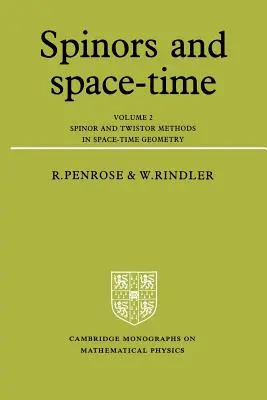 Spinors and space-time

VOLUME 2
SPINOR AND TWISTOR METHODS IN SPACE-TIME GEOMETRY

R.PENROSE & W.RINDLER

CAMBRIDGE MONOGRAPHS ON MATHEMATICAL PHYSICS